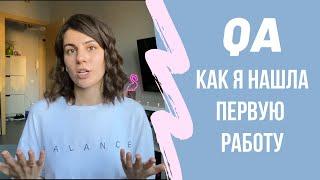 QA
КАК Я НАШЛА ПЕРВУЮ РАБОТУ

ALANCE